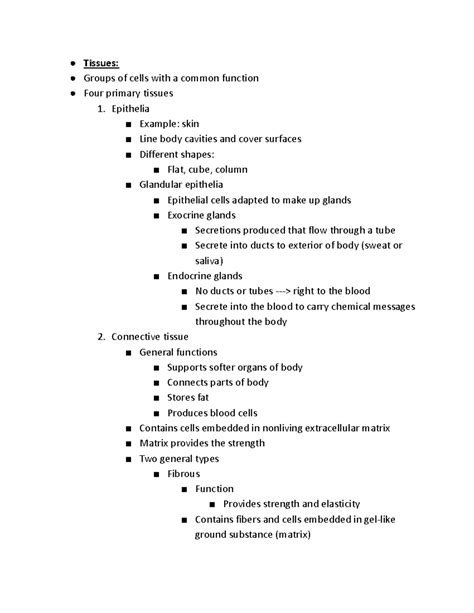 ● Tissues:
● Groups of cells with a common function
● Four primary tissues
1. Epithelia
■ Example: skin
■ Line body cavities and cover surfaces
■ Different shapes:
■ Flat, cube, column
■ Glandular epithelia
■ Epithelial cells adapted to make up glands
■ Exocrine glands
■ Secretions produced that flow through a tube
■ Secrete into ducts to exterior of body (sweat or saliva)
■ Endocrine glands
■ No ducts or tubes ---> right to the blood
■ Secrete into the blood to carry chemical messages throughout the body
2. Connective tissue
■ General functions
■ Supports softer organs of body
■ Connects parts of body
■ Stores fat
■ Produces blood cells
■ Contains cells embedded in nonliving extracellular matrix
■ Matrix provides the strength
■ Two general types
■ Fibrous
■ Function
■ Provides strength and elasticity
■ Contains fibers and cells embedded in gel-like ground substance (matrix)